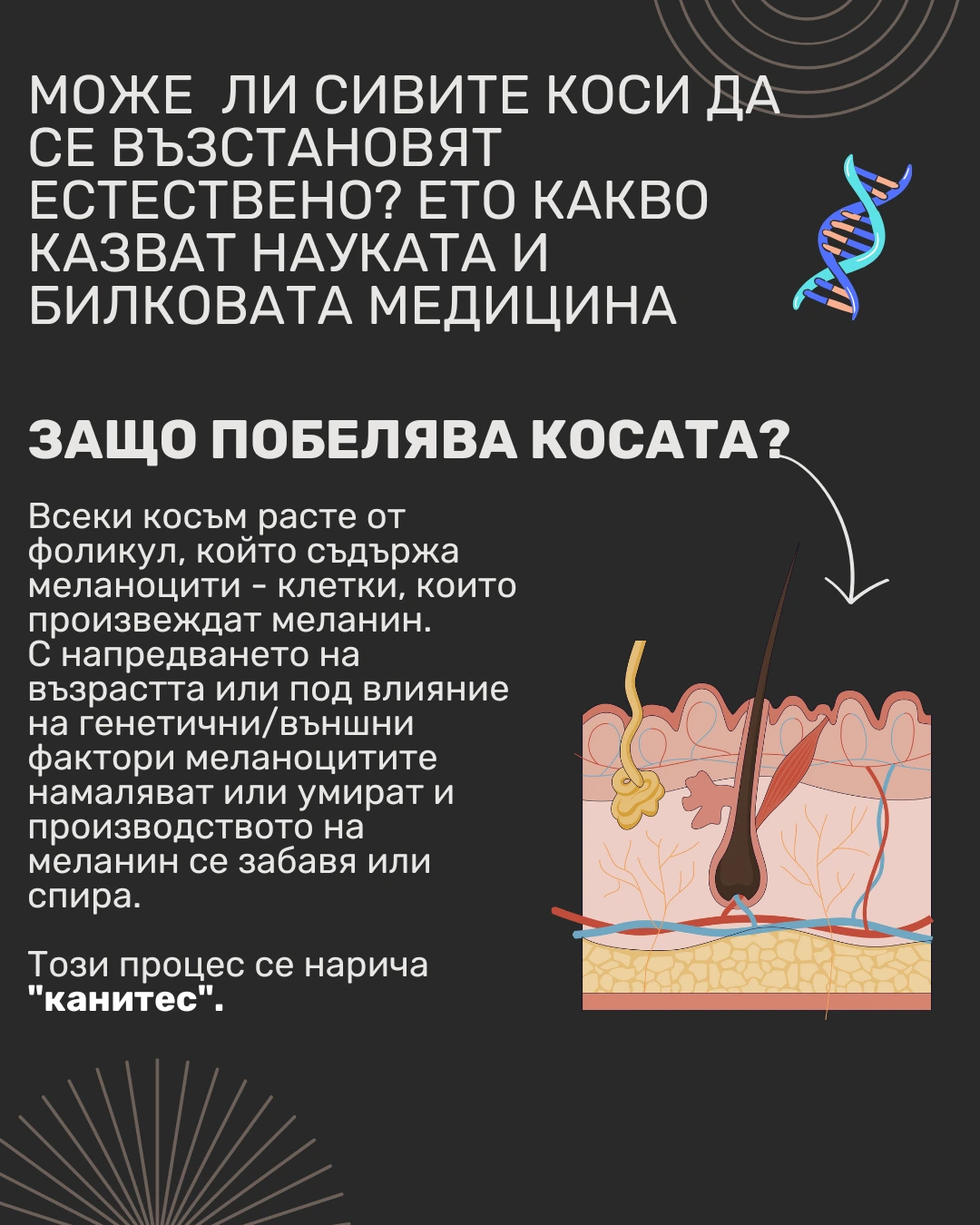 МОЖЕ  ЛИ СИВИТЕ КОСИ ДА СЕ ВЪЗСТАНОВЯТ ЕСТЕСТВЕНО? ЕТО КАКВО КАЗВАТ НАУКАТА И БИЛКОВАТА МЕДИЦИНА

ЗАЩО ПОБЕЛЯВА КОСАТА?

Всеки косъм расте от фоликул, който съдържа меланоцити - клетки, които произвеждат меланин. С напредването на възрастта или под влияние на генетични/външни фактори меланоцитите намаляват или умират и производството на меланин се забавя или спира.

Този процес се нарича "канитес".